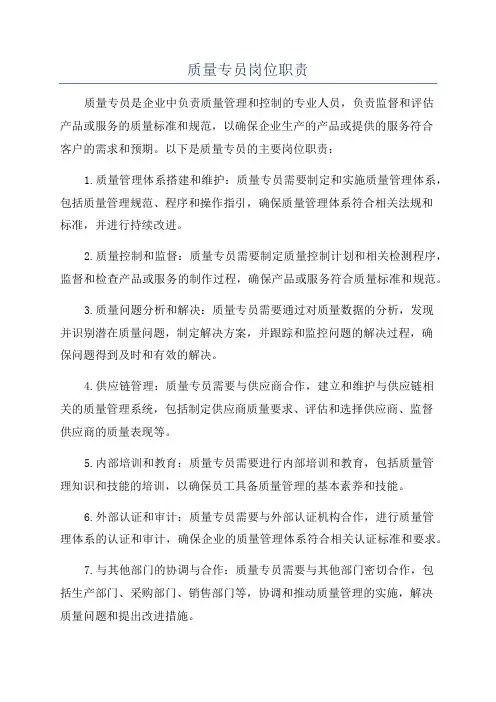 质量专员岗位职责

质量专员是企业中负责质量管理和控制的专业人员，负责监督和评估产品或服务的质量标准和规范，以确保企业生产的产品或提供的服务符合客户的需求和预期。以下是质量专员的主要岗位职责：

1.质量管理体系搭建和维护：质量专员需要制定和实施质量管理体系，包括质量管理规范、程序和操作指引，确保质量管理体系符合相关法规和标准，并进行持续改进。

2.质量控制和监督：质量专员需要制定质量控制计划和相关检测程序，监督和检查产品或服务的制作过程，确保产品或服务符合质量标准和规范。

3.质量问题分析和解决：质量专员需要通过对质量数据的分析，发现并识别潜在质量问题，制定解决方案，并跟踪和监控问题的解决过程，确保问题得到及时和有效的解决。

4.供应链管理：质量专员需要与供应商合作，建立和维护与供应链相关的质量管理系统，包括制定供应商质量要求、评估和选择供应商、监督供应商的质量表现等。

5.内部培训和教育：质量专员需要进行内部培训和教育，包括质量管理知识和技能的培训，以确保员工具备质量管理的基本素养和技能。

6.外部认证和审计：质量专员需要与外部认证机构合作，进行质量管理体系的认证和审计，确保企业的质量管理体系符合相关认证标准和要求。

7.与其他部门的协调与合作：质量专员需要与其他部门密切合作，包括生产部门、采购部门、销售部门等，协调和推动质量管理的实施，解决质量问题和提出改进措施。